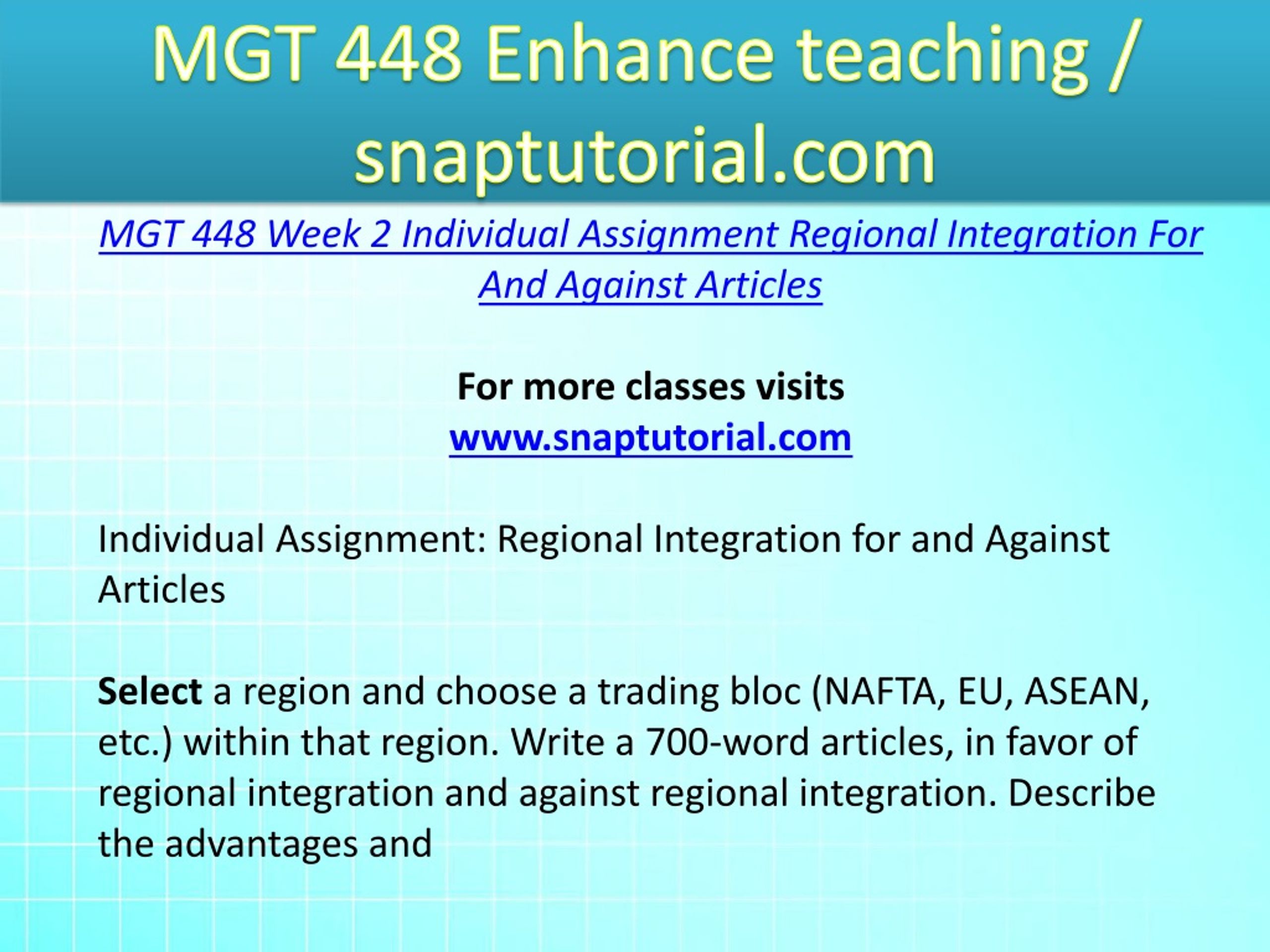 MGT 448 Enhance teaching / snaptutorial.com

MGT 448 Week 2 Individual Assignment Regional Integration For And Against Articles

For more classes visits
www.snaptutorial.com

Individual Assignment: Regional Integration for and Against Articles

Select a region and choose a trading bloc (NAFTA, EU, ASEAN, etc.) within that region. Write a 700-word articles, in favor of regional integration and against regional integration. Describe the advantages and